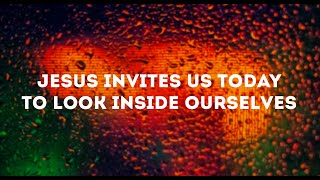 JESUS INVITES US TODAY
TO LOOK INSIDE OURSELVES